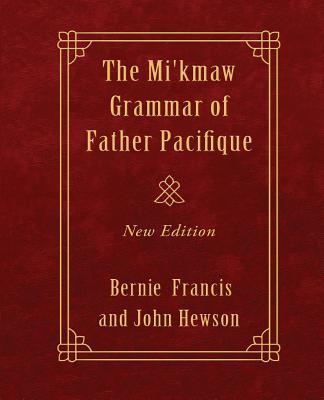 The Mi'kmaw Grammar of Father Pacifique

New Edition

Bernie Francis and John Hewson